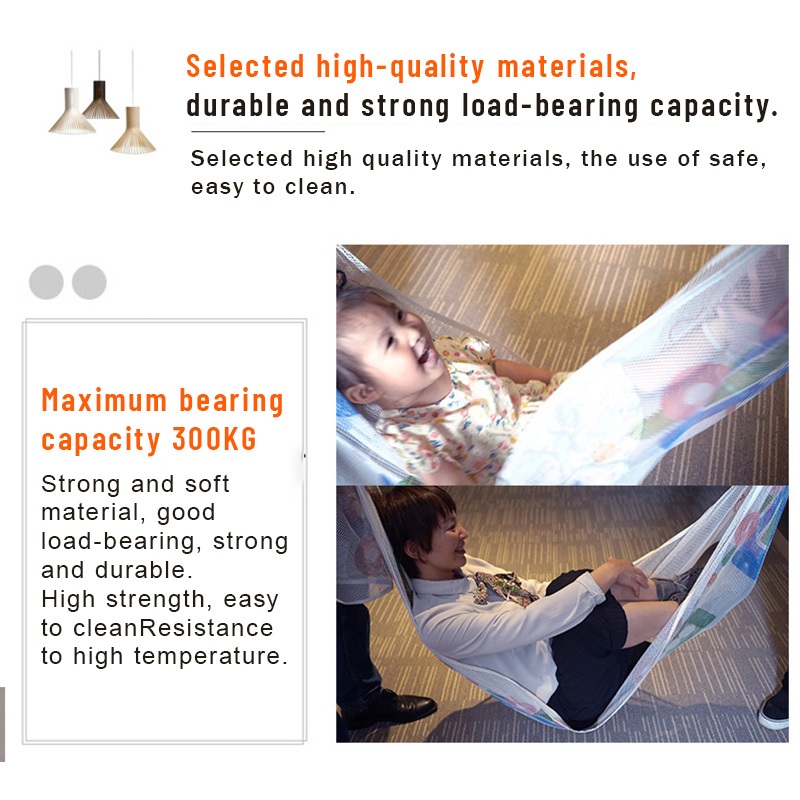 Selected high-quality materials,
durable and strong load-bearing capacity.

Selected high quality materials, the use of safe, easy to clean.

Maximum bearing capacity 300KG

Strong and soft material, good load-bearing, strong and durable.
High strength, easy to cleanResistance to high temperature.